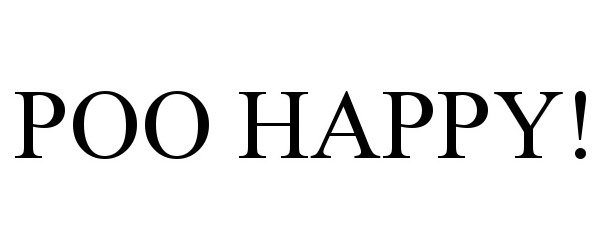 POO HAPPY!